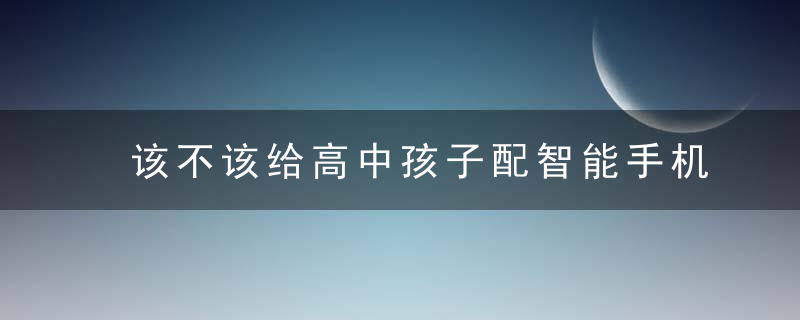 该不该给高中孩子配智能手机